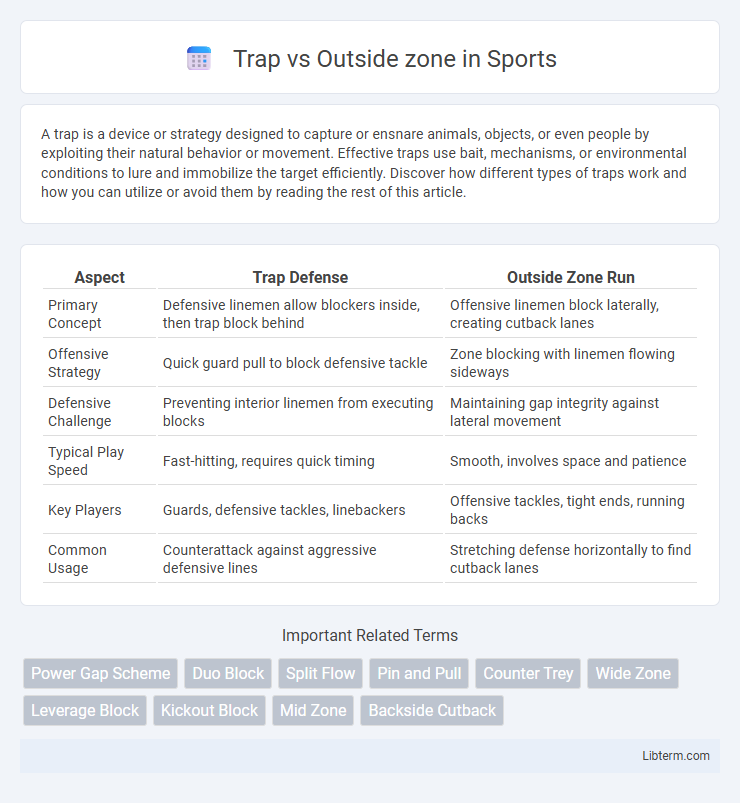 Trap vs Outside zone in Sports

A trap is a device or strategy designed to capture or ensnare animals, objects, or even people by exploiting their natural behavior or movement. Effective traps use bait, mechanisms, or environmental conditions to lure and immobilize the target efficiently. Discover how different types of traps work and how you can utilize or avoid them by reading the rest of this article.

| Aspect | Trap Defense | Outside Zone Run |
|---|---|---|
| Primary Concept | Defensive linemen allow blockers inside, then trap block behind | Offensive linemen block laterally, creating cutback lanes |
| Offensive Strategy | Quick guard pull to block defensive tackle | Zone blocking with linemen flowing sideways |
| Defensive Challenge | Preventing interior linemen from executing blocks | Maintaining gap integrity against lateral movement |
| Typical Play Speed | Fast-hitting, requires quick timing | Smooth, involves space and patience |
| Key Players | Guards, defensive tackles, linebackers | Offensive tackles, tight ends, running backs |
| Common Usage | Counterattack against aggressive defensive lines | Stretching defense horizontally to find cutback lanes |

Important Related Terms

Power Gap Scheme
Duo Block
Split Flow
Pin and Pull
Counter Trey
Wide Zone
Leverage Block
Kickout Block
Mid Zone
Backside Cutback

Libterm.com